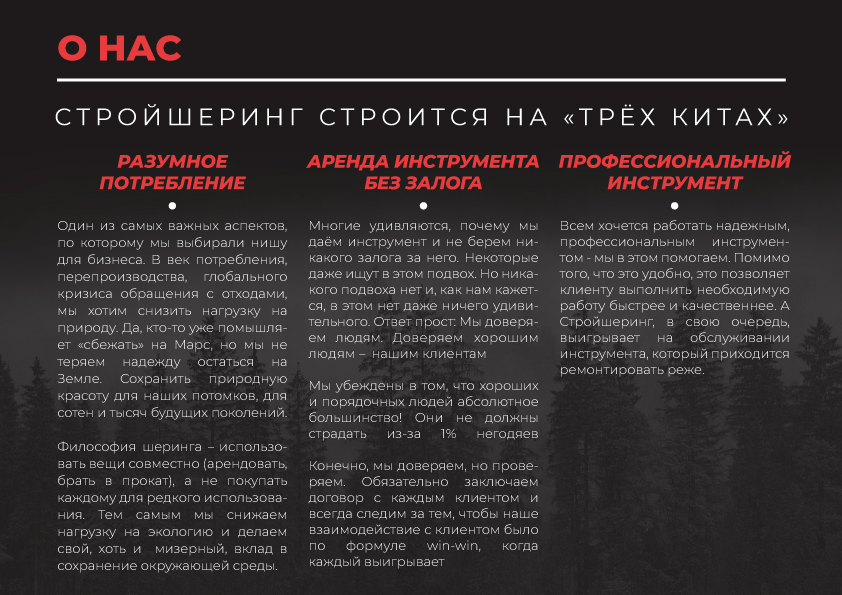 О НАС

СТРОЙШЕРИНГ СТРОИТСЯ НА «ТРЁХ КИТАХ»

РАЗУМНОЕ ПОТРЕБЛЕНИЕ

Один из самых важных аспектов, по которому мы выбирали нишу для бизнеса. В век потребления, перепроизводства, глобального кризиса обращения с отходами, мы хотим снизить нагрузку на природу. Да, кто-то уже помышляет «сбежать» на Марс, но мы не теряем надежду остаться на Земле. Сохранить природную красоту для наших потомков, для сотен и тысяч будущих поколений.

Философия шеринга – использовать вещи совместно (арендовать, брать в прокат), а не покупать каждому для редкого использования. Тем самым мы снижаем нагрузку на экологию и делаем свой, хоть и мизерный, вклад в сохранение окружающей среды.

АРЕНДА ИНСТРУМЕНТА БЕЗ ЗАЛОГА

Многие удивляются, почему мы даём инструмент и не берем никакого залога за него. Некоторые даже ищут в этом подвох. Но никакого подвоха нет и, как нам кажется, в этом нет даже ничего удивительного. Ответ прост: Мы доверяем людям. Доверяем хорошим людям – нашим клиентам

Мы убеждены в том, что хороших и порядочных людей абсолютное большинство! Они не должны страдать из-за 1% негодяев

Конечно, мы доверяем, но проверяем. Обязательно заключаем договор с каждым клиентом и всегда следим за тем, чтобы наше взаимодействие с клиентом было по формуле win-win, когда каждый выигрывает

ПРОФЕССИОНАЛЬНЫЙ ИНСТРУМЕНТ

Всем хочется работать надежным, профессиональным инструментом - мы в этом помогаем. Помимо того, что это удобно, это позволяет клиенту выполнить необходимую работу быстрее и качественнее. А Стройшеринг, в свою очередь, выигрывает на обслуживании инструмента, который приходится ремонтировать реже.